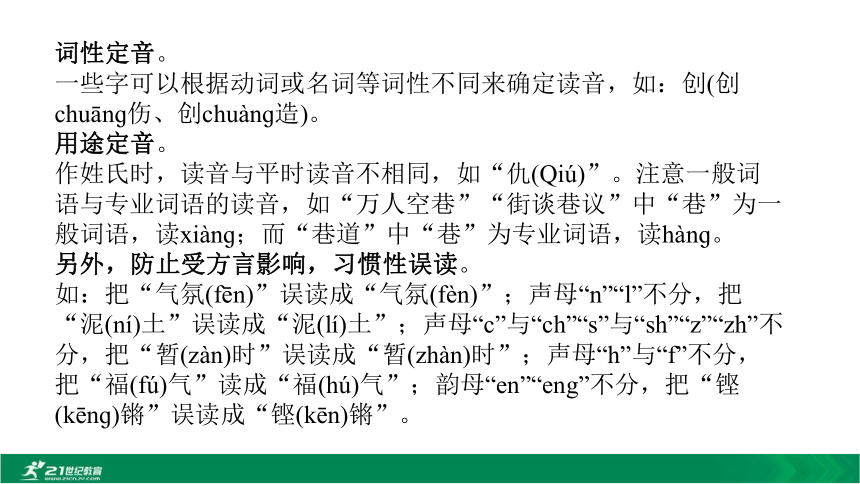 词性定音。
一些字可以根据动词或名词等词性不同来确定读音，如：创(创chuāng伤、创chuàng造)。
用途定音。
作姓氏时，读音与平时读音不相同，如“仇(Qiú)”。注意一般词语与专业词语的读音，如“万人空巷”“街谈巷议”中“巷”为一般词语，读xiàng；而“巷道”中“巷”为专业词语，读hàng。
另外，防止受方言影响，习惯性误读。
如：把“气氛(fēn)”误读成“气氛(fèn)”；声母“n”“l”不分，把“泥(ní)土”误读成“泥(lí)土”；声母“c”与“ch”“s”与“sh”“z”“zh”不分，把“暂(zàn)时”误读成“暂(zhàn)时”；声母“h”与“f”不分，把“福(fú)气”读成“福(hú)气”；韵母“en”“eng”不分，把“铿(kēng)锵”误读成“铿(kēn)锵”。
21世纪教育 www.21cnjy.com